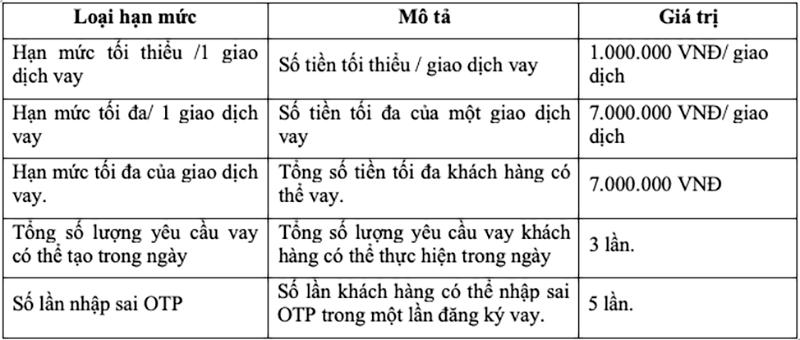 | Loại hạn mức | Mô tả | Giá trị |
|---|---|---|
| Hạn mức tối thiểu /1 giao dịch vay | Số tiền tối thiểu / giao dịch vay | 1.000.000 VNĐ/ giao dịch |
| Hạn mức tối đa/ 1 giao dịch vay | Số tiền tối đa của một giao dịch vay | 7.000.000 VNĐ/ giao dịch |
| Hạn mức tối đa của giao dịch vay. | Tổng số tiền tối đa khách hàng có thể vay. | 7.000.000 VNĐ |
| Tổng số lượng yêu cầu vay có thể tạo trong ngày | Tổng số lượng yêu cầu vay khách hàng có thể thực hiện trong ngày | 3 lần. |
| Số lần nhập sai OTP | Số lần khách hàng có thể nhập sai OTP trong một lần đăng ký vay. | 5 lần. |